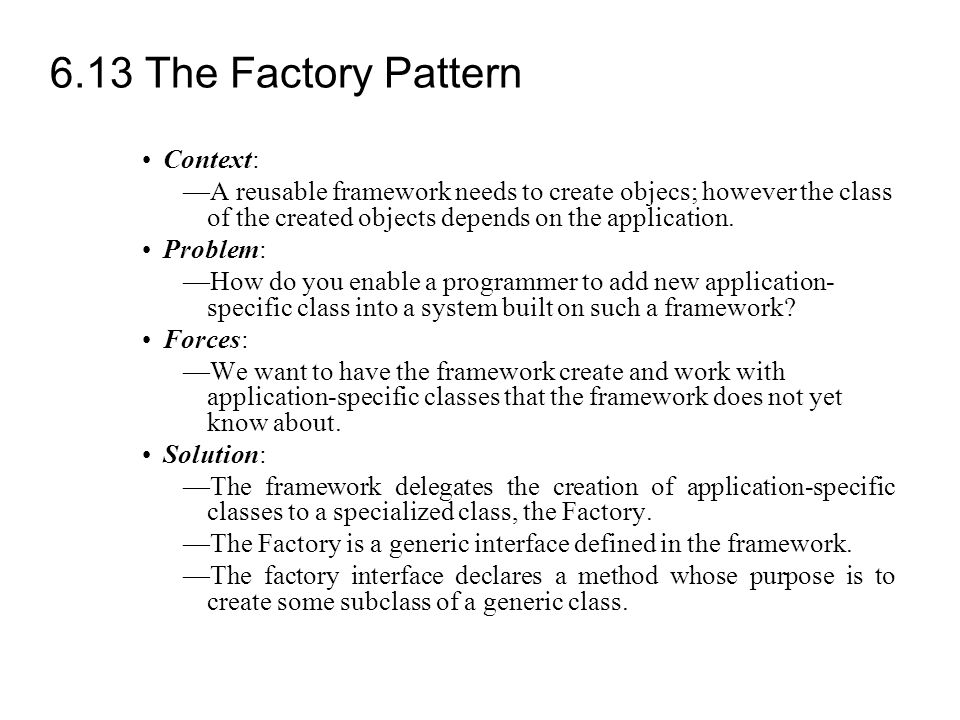 6.13 The Factory Pattern

• Context:

—A reusable framework needs to create objecs; however the class of the created objects depends on the application.

• Problem:

—How do you enable a programmer to add new application-specific class into a system built on such a framework?

• Forces:

—We want to have the framework create and work with application-specific classes that the framework does not yet know about.

• Solution:

—The framework delegates the creation of application-specific classes to a specialized class, the Factory.

—The Factory is a generic interface defined in the framework.

—The factory interface declares a method whose purpose is to create some subclass of a generic class.